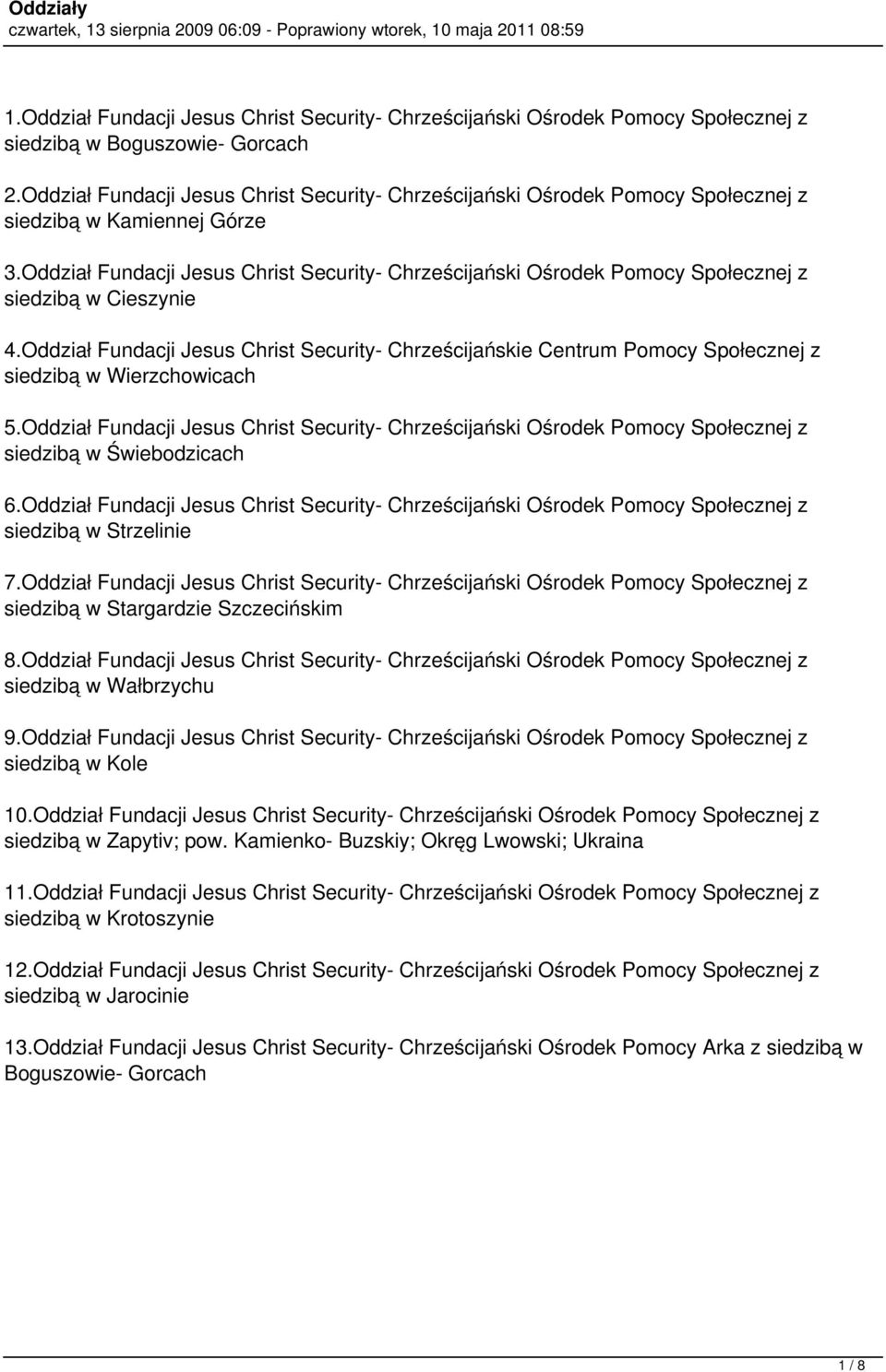 Oddziały
czwartek, 13 sierpnia 2009 06:09 - Poprawiony wtorek, 10 maja 2011 08:59

1.Oddział Fundacji Jesus Christ Security- Chrześcijański Ośrodek Pomocy Społecznej z siedzibą w Boguszowie- Gorcach

2.Oddział Fundacji Jesus Christ Security- Chrześcijański Ośrodek Pomocy Społecznej z siedzibą w Kamiennej Górze

3.Oddział Fundacji Jesus Christ Security- Chrześcijański Ośrodek Pomocy Społecznej z siedzibą w Cieszynie

4.Oddział Fundacji Jesus Christ Security- Chrześcijańskie Centrum Pomocy Społecznej z siedzibą w Wierzchowicach

5.Oddział Fundacji Jesus Christ Security- Chrześcijański Ośrodek Pomocy Społecznej z siedzibą w Świebodzicach

6.Oddział Fundacji Jesus Christ Security- Chrześcijański Ośrodek Pomocy Społecznej z siedzibą w Strzelinie

7.Oddział Fundacji Jesus Christ Security- Chrześcijański Ośrodek Pomocy Społecznej z siedzibą w Stargardzie Szczecińskim

8.Oddział Fundacji Jesus Christ Security- Chrześcijański Ośrodek Pomocy Społecznej z siedzibą w Wałbrzychu

9.Oddział Fundacji Jesus Christ Security- Chrześcijański Ośrodek Pomocy Społecznej z siedzibą w Kole

10.Oddział Fundacji Jesus Christ Security- Chrześcijański Ośrodek Pomocy Społecznej z siedzibą w Zapytiv; pow. Kamienko- Buzskiy; Okręg Lwowski; Ukraina

11.Oddział Fundacji Jesus Christ Security- Chrześcijański Ośrodek Pomocy Społecznej z siedzibą w Krotoszynie

12.Oddział Fundacji Jesus Christ Security- Chrześcijański Ośrodek Pomocy Społecznej z siedzibą w Jarocinie

13.Oddział Fundacji Jesus Christ Security- Chrześcijański Ośrodek Pomocy Arka z siedzibą w Boguszowie- Gorcach

1 / 8